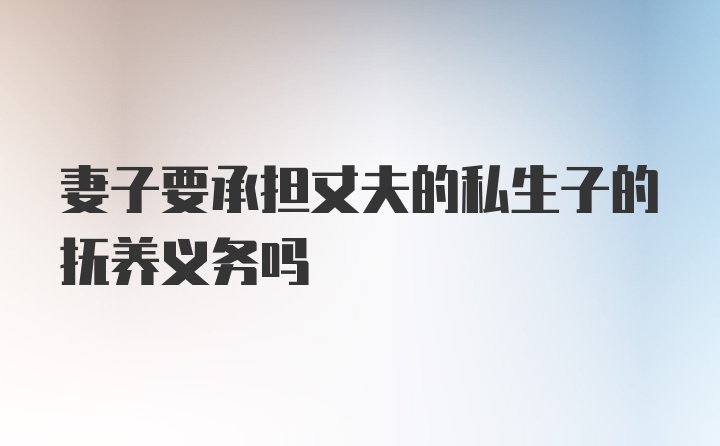 妻子要承担丈夫的私生子的抚养义务吗